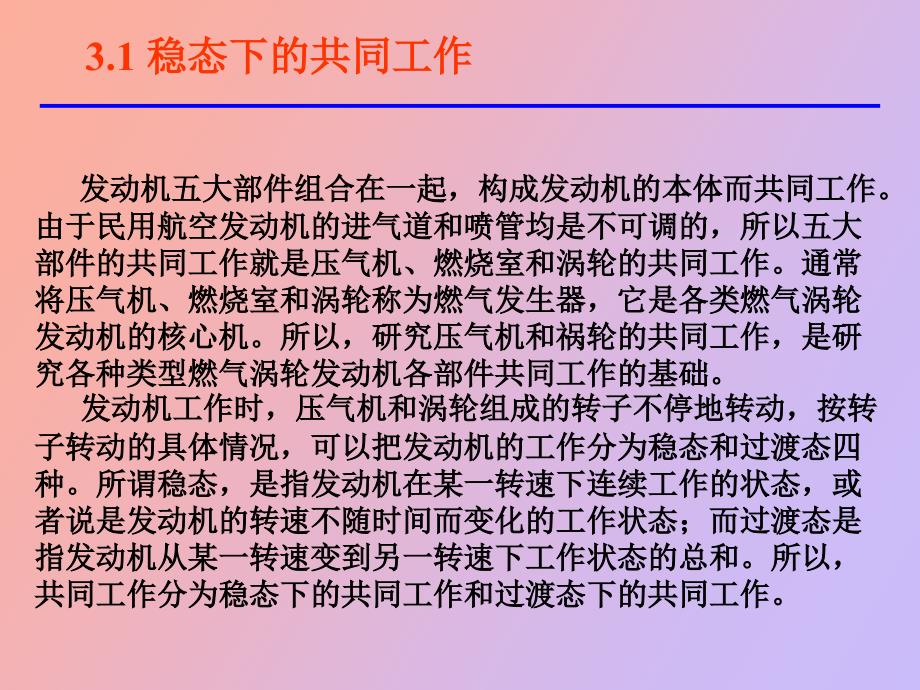 3.1 稳态下的共同工作

发动机五大部件组合在一起，构成发动机的本体而共同工作。由于民用航空发动机的进气道和喷管均是不可调的，所以五大部件的共同工作就是压气机、燃烧室和涡轮的共同工作。通常将压气机、燃烧室和涡轮称为燃气发生器，它是各类燃气涡轮发动机的核心机。所以，研究压气机和祸轮的共同工作，是研究各种类型燃气涡轮发动机各部件共同工作的基础。

发动机工作时，压气机和涡轮组成的转子不停地转动，按转子转动的具体情况，可以把发动机的工作分为稳态和过渡态四种。所谓稳态，是指发动机在某一转速下连续工作的状态，或者说是发动机的转速不随时间而变化的工作状态；而过渡态是指发动机从某一转速变到另一转速下工作状态的总和。所以，共同工作分为稳态下的共同工作和过渡态下的共同工作。